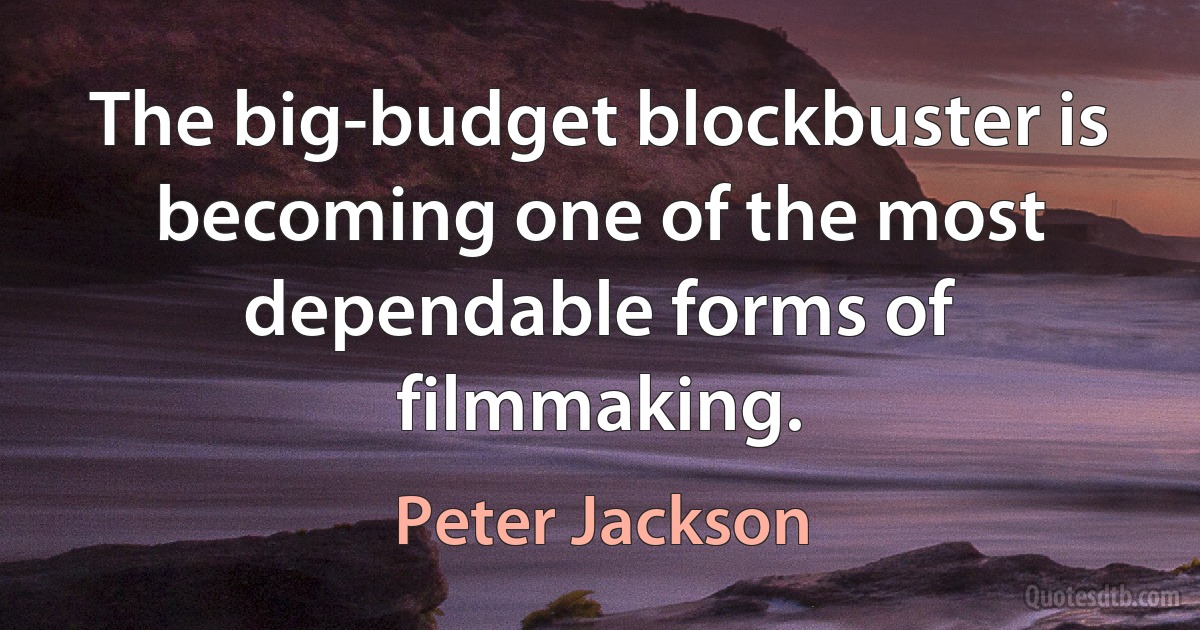 The big-budget blockbuster is becoming one of the most dependable forms of filmmaking.

Peter Jackson

Quotesdtb.com